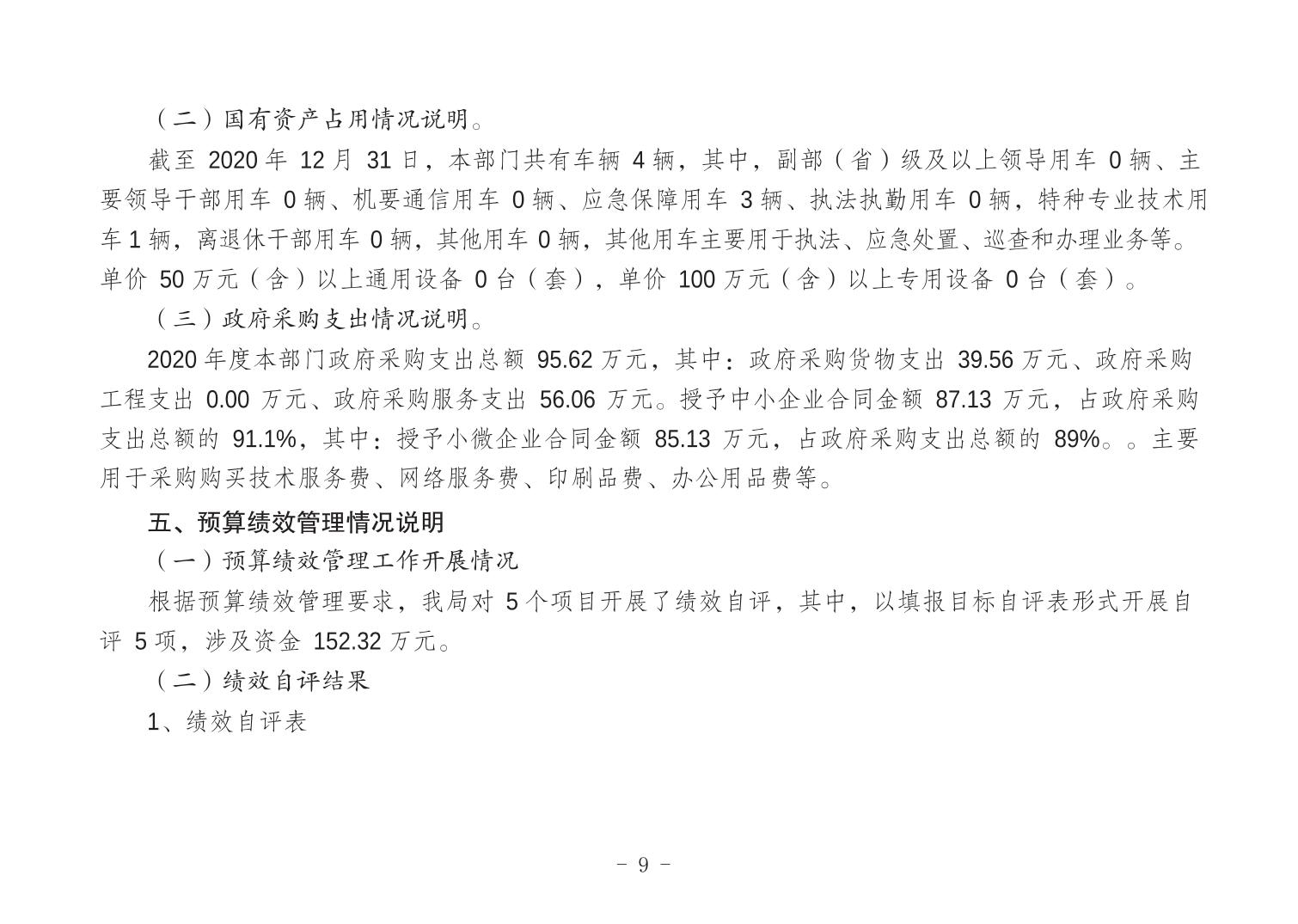 （二）国有资产占用情况说明。

截至 2020 年 12 月 31 日，本部门共有车辆 4 辆，其中，副部（省）级及以上领导用车 0 辆、主要领导干部用车 0 辆、机要通信用车 0 辆、应急保障用车 3 辆、执法执勤用车 0 辆，特种专业技术用车 1 辆，离退休干部用车 0 辆，其他用车 0 辆，其他用车主要用于执法、应急处置、巡查和办理业务等。单价 50 万元（含）以上通用设备 0 台（套），单价 100 万元（含）以上专用设备 0 台（套）。

（三）政府采购支出情况说明。

2020 年度本部门政府采购支出总额 95.62 万元，其中：政府采购货物支出 39.56 万元、政府采购工程支出 0.00 万元、政府采购服务支出 56.06 万元。授予中小企业合同金额 87.13 万元，占政府采购支出总额的 91.1%，其中：授予小微企业合同金额 85.13 万元，占政府采购支出总额的 89%。。主要用于采购购买技术服务费、网络服务费、印刷品费、办公用品费等。

五、预算绩效管理情况说明

（一）预算绩效管理工作开展情况

根据预算绩效管理要求，我局对 5 个项目开展了绩效自评，其中，以填报目标自评表形式开展自评 5 项，涉及资金 152.32 万元。

（二）绩效自评结果

1、绩效自评表

- 9 -